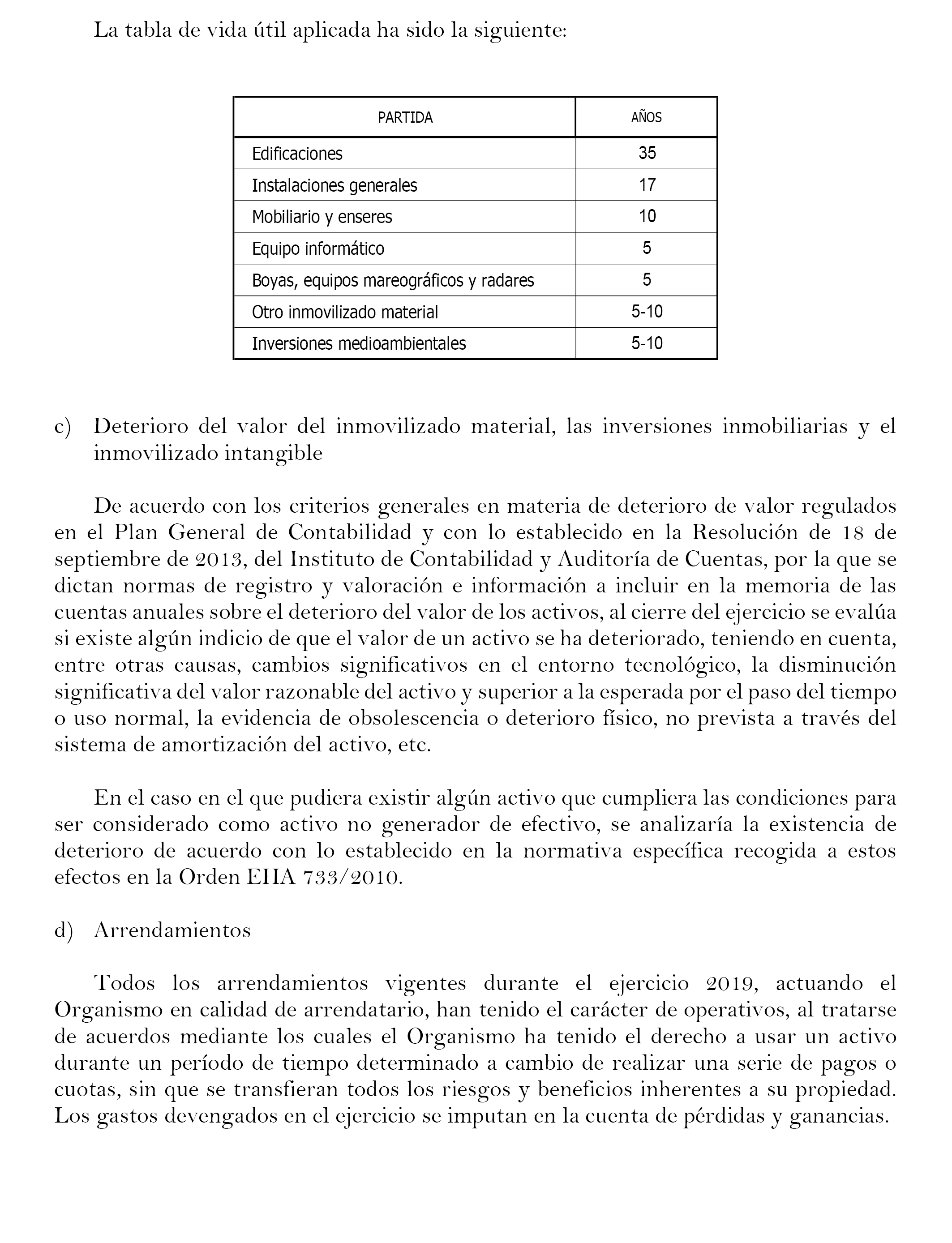 La tabla de vida útil aplicada ha sido la siguiente:

| PARTIDA | AÑOS |
|---|---|
| Edificaciones | 35 |
| Instalaciones generales | 17 |
| Mobiliario y enseres | 10 |
| Equipo informático | 5 |
| Boyas, equipos mareográficos y radares | 5 |
| Otro inmovilizado material | 5-10 |
| Inversiones medioambientales | 5-10 |

c) Deterioro del valor del inmovilizado material, las inversiones inmobiliarias y el inmovilizado intangible

De acuerdo con los criterios generales en materia de deterioro de valor regulados en el Plan General de Contabilidad y con lo establecido en la Resolución de 18 de septiembre de 2013, del Instituto de Contabilidad y Auditoría de Cuentas, por la que se dictan normas de registro y valoración e información a incluir en la memoria de las cuentas anuales sobre el deterioro del valor de los activos, al cierre del ejercicio se evalúa si existe algún indicio de que el valor de un activo se ha deteriorado, teniendo en cuenta, entre otras causas, cambios significativos en el entorno tecnológico, la disminución significativa del valor razonable del activo y superior a la esperada por el paso del tiempo o uso normal, la evidencia de obsolescencia o deterioro físico, no prevista a través del sistema de amortización del activo, etc.

En el caso en el que pudiera existir algún activo que cumpliera las condiciones para ser considerado como activo no generador de efectivo, se analizaría la existencia de deterioro de acuerdo con lo establecido en la normativa específica recogida a estos efectos en la Orden EHA 733/2010.

d) Arrendamientos

Todos los arrendamientos vigentes durante el ejercicio 2019, actuando el Organismo en calidad de arrendatario, han tenido el carácter de operativos, al tratarse de acuerdos mediante los cuales el Organismo ha tenido el derecho a usar un activo durante un período de tiempo determinado a cambio de realizar una serie de pagos o cuotas, sin que se transfieran todos los riesgos y beneficios inherentes a su propiedad. Los gastos devengados en el ejercicio se imputan en la cuenta de pérdidas y ganancias.